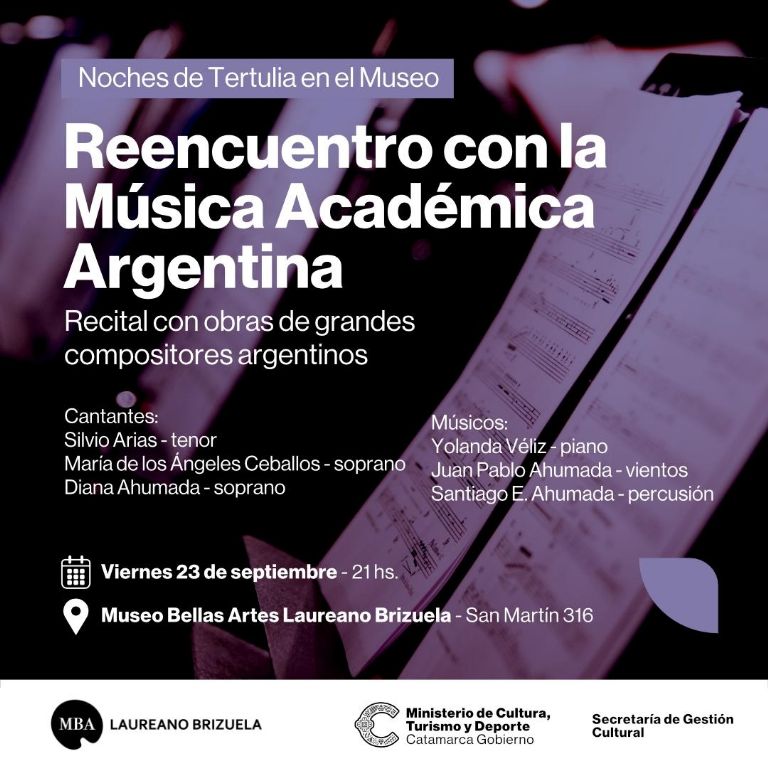 Noches de Tertulia en el Museo

Reencuentro con la Música Académica Argentina

Recital con obras de grandes compositores argentinos

Cantantes:
Silvio Arias - tenor
María de los Ángeles Ceballos - soprano
Diana Ahumada - soprano

Músicos:
Yolanda Véliz - piano
Juan Pablo Ahumada - vientos
Santiago E. Ahumada - percusión

Viernes 23 de septiembre - 21 hs.

Museo Bellas Artes Laureano Brizuela - San Martín 316

MBA LAUREANO BRIZUELA

Ministerio de Cultura, Turismo y Deporte
Catamarca Gobierno

Secretaría de Gestión Cultural